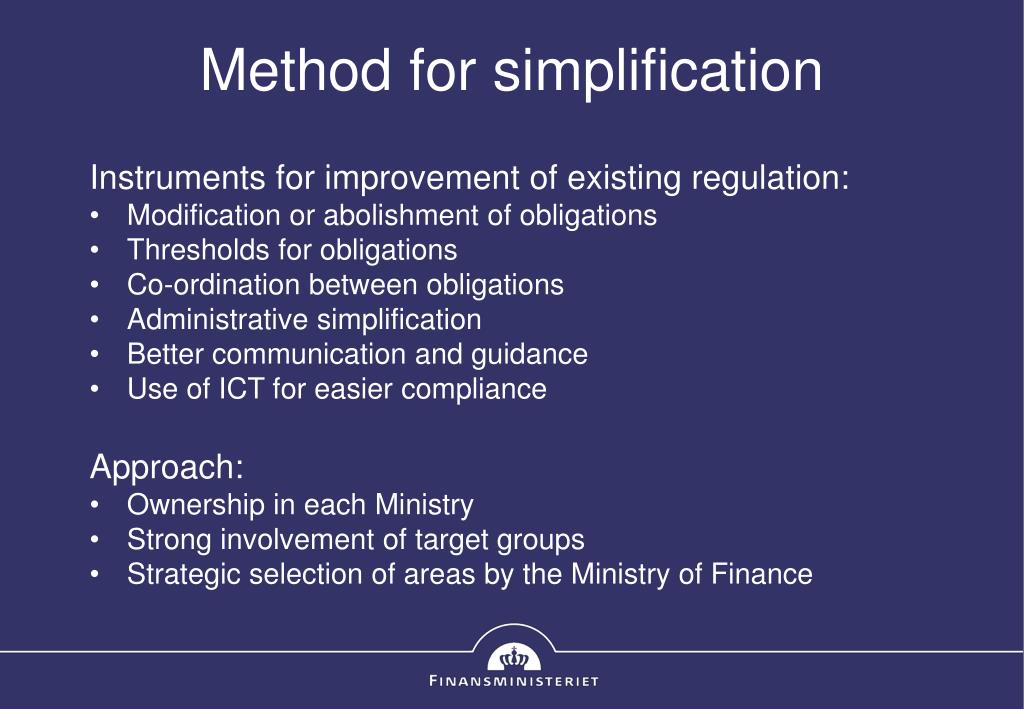 Method for simplification

Instruments for improvement of existing regulation:
• Modification or abolishment of obligations
• Thresholds for obligations
• Co-ordination between obligations
• Administrative simplification
• Better communication and guidance
• Use of ICT for easier compliance

Approach:
• Ownership in each Ministry
• Strong involvement of target groups
• Strategic selection of areas by the Ministry of Finance

FINANSMINISTERIET